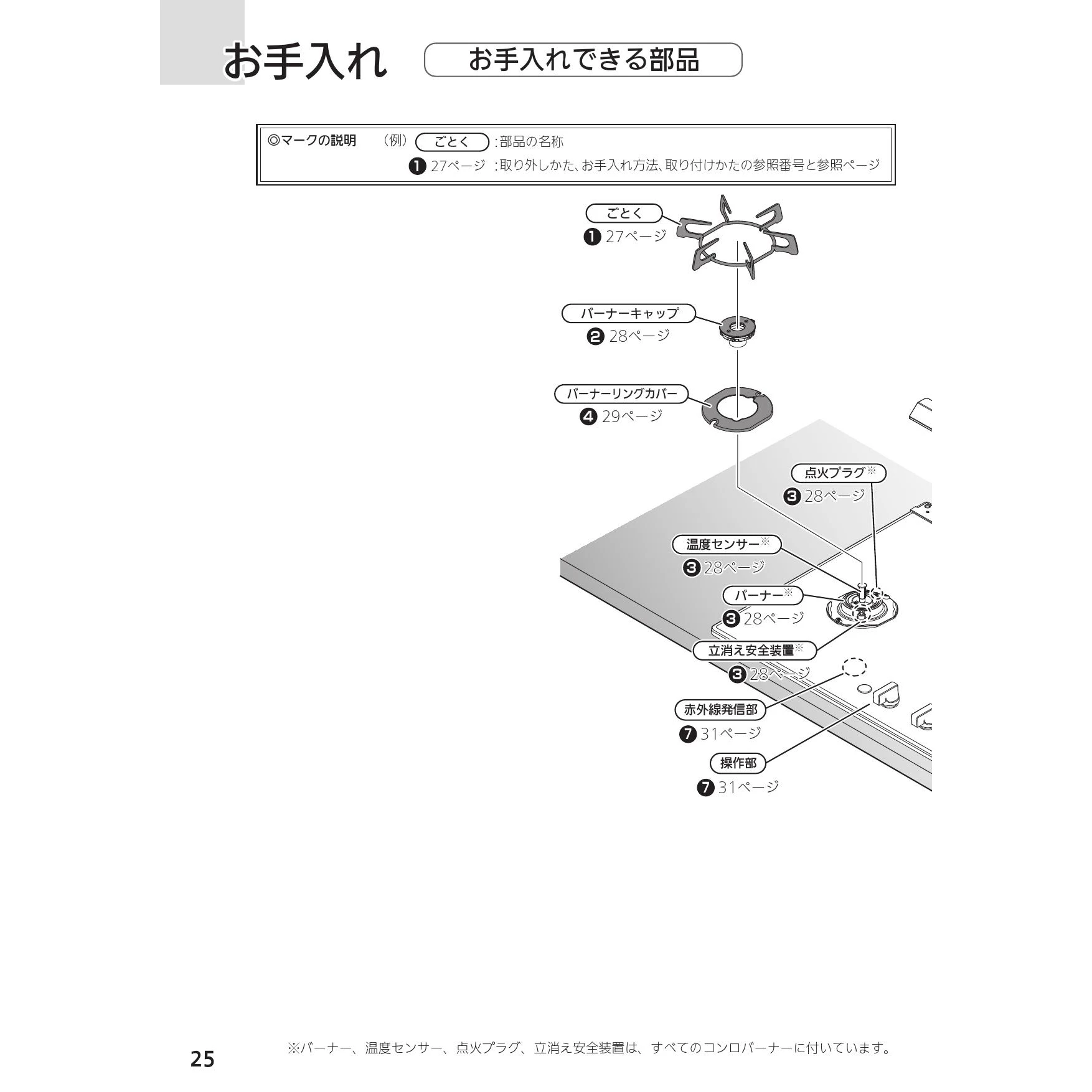 お手入れ　お手入れできる部品

◎マークの説明　（例）ごとく：部品の名称
❶ 27ページ：取り外しかた、お手入れ方法、取り付けかたの参照番号と参照ページ

ごとく
❶ 27ページ

バーナーキャップ
❷ 28ページ

バーナーリングカバー
❹ 29ページ

点火プラグ※
❸ 28ページ

温度センサー※
❸ 28ページ

バーナー※
❸ 28ページ

立消え安全装置※
❸ 28ページ

赤外線発信部
❼ 31ページ

操作部
❼ 31ページ

25

※バーナー、温度センサー、点火プラグ、立消え安全装置は、すべてのコンロバーナーに付いています。